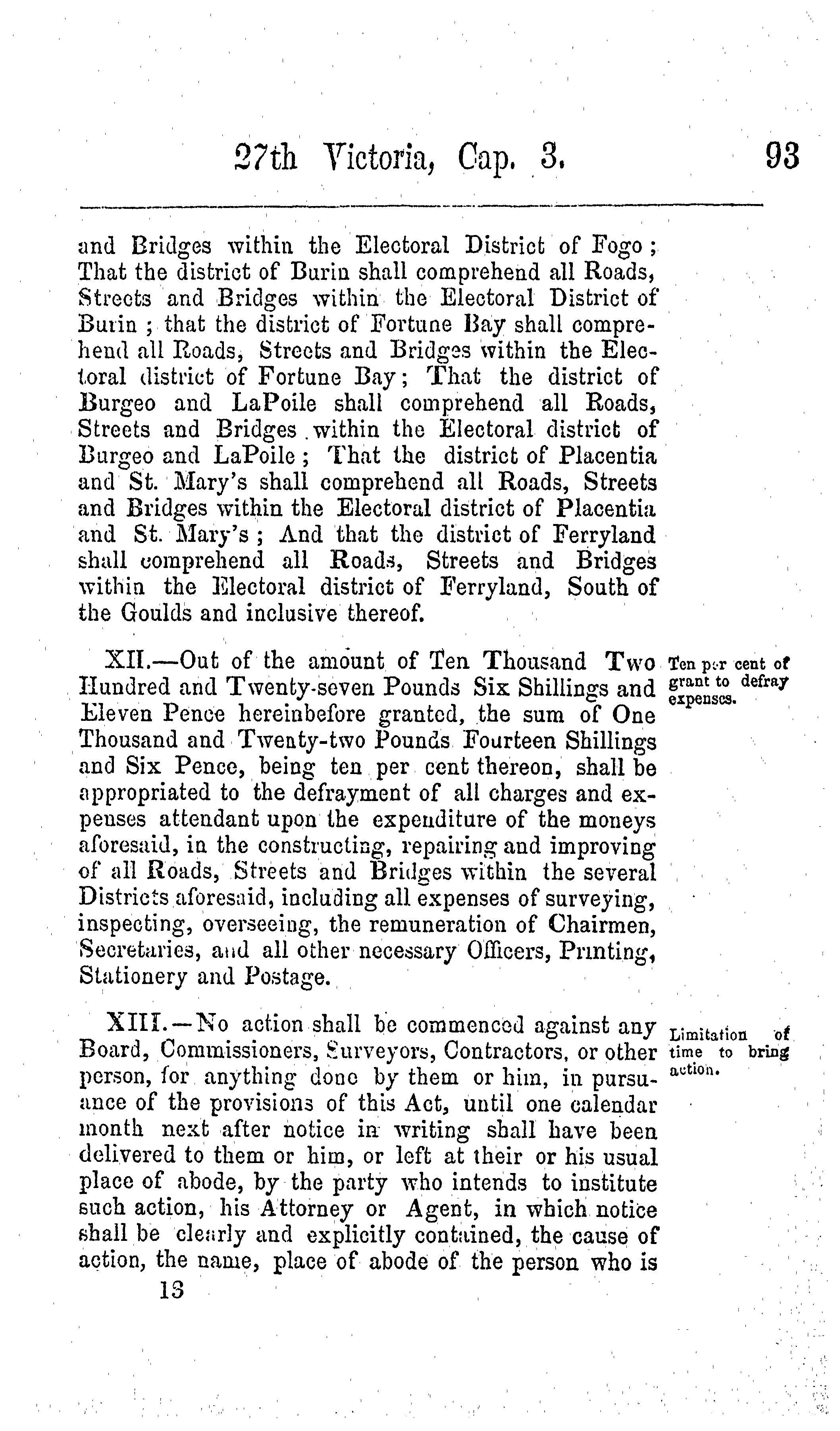 27th Victoria, Cap. 3. 93

and Bridges within the Electoral District of Fogo; That the district of Burin shall comprehend all Roads, Streets and Bridges within the Electoral District of Burin; that the district of Fortune Bay shall comprehend all Roads, Streets and Bridges within the Electoral district of Fortune Bay; That the district of Burgeo and LaPoile shall comprehend all Roads, Streets and Bridges within the Electoral district of Burgeo and LaPoile; That the district of Placentia and St. Mary's shall comprehend all Roads, Streets and Bridges within the Electoral district of Placentia and St. Mary's; And that the district of Ferryland shall comprehend all Roads, Streets and Bridges within the Electoral district of Ferryland, South of the Goulds and inclusive thereof.

XII.—Out of the amount of Ten Thousand Two Hundred and Twenty-seven Pounds Six Shillings and Eleven Pence hereinbefore granted, the sum of One Thousand and Twenty-two Pounds Fourteen Shillings and Six Pence, being ten per cent thereon, shall be appropriated to the defrayment of all charges and expenses attendant upon the expenditure of the moneys aforesaid, in the constructing, repairing and improving of all Roads, Streets and Bridges within the several Districts aforesaid, including all expenses of surveying, inspecting, overseeing, the remuneration of Chairmen, Secretaries, and all other necessary Officers, Printing, Stationery and Postage.

Ten per cent of grant to defray expenses.

XIII.—No action shall be commenced against any Board, Commissioners, Surveyors, Contractors, or other person, for anything done by them or him, in pursuance of the provisions of this Act, until one calendar month next after notice in writing shall have been delivered to them or him, or left at their or his usual place of abode, by the party who intends to institute such action, his Attorney or Agent, in which notice shall be clearly and explicitly contained, the cause of action, the name, place of abode of the person who is

Limitation of time to bring action.

13